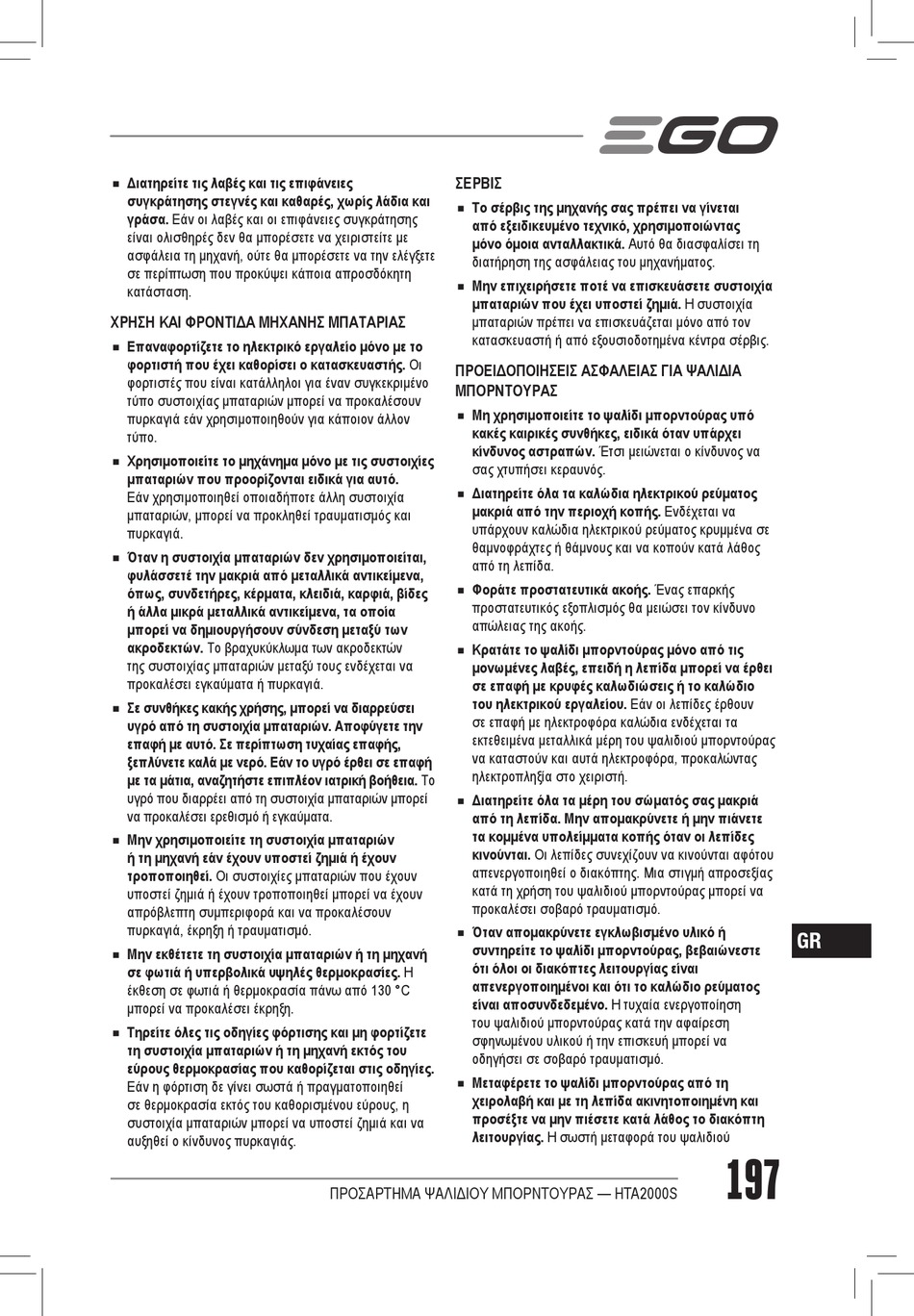 EGO

■ Διατηρείτε τις λαβές και τις επιφάνειες συγκράτησης στεγνές και καθαρές, χωρίς λάδια και γράσα. Εάν οι λαβές και οι επιφάνειες συγκράτησης είναι ολισθηρές δεν θα μπορέσετε να χειριστείτε με ασφάλεια τη μηχανή, ούτε θα μπορέσετε να την ελέγξετε σε περίπτωση που προκύψει κάποια απροσδόκητη κατάσταση.

ΧΡΗΣΗ ΚΑΙ ΦΡΟΝΤΙΔΑ ΜΗΧΑΝΗΣ ΜΠΑΤΑΡΙΑΣ

■ Επαναφορτίζετε το ηλεκτρικό εργαλείο μόνο με το φορτιστή που έχει καθορίσει ο κατασκευαστής. Οι φορτιστές που είναι κατάλληλοι για έναν συγκεκριμένο τύπο συστοιχίας μπαταριών μπορεί να προκαλέσουν πυρκαγιά εάν χρησιμοποιηθούν για κάποιον άλλον τύπο.

■ Χρησιμοποιείτε το μηχάνημα μόνο με τις συστοιχίες μπαταριών που προορίζονται ειδικά για αυτό. Εάν χρησιμοποιηθεί οποιαδήποτε άλλη συστοιχία μπαταριών, μπορεί να προκληθεί τραυματισμός και πυρκαγιά.

■ Όταν η συστοιχία μπαταριών δεν χρησιμοποιείται, φυλάσσετέ την μακριά από μεταλλικά αντικείμενα, όπως, συνδετήρες, κέρματα, κλειδιά, καρφιά, βίδες ή άλλα μικρά μεταλλικά αντικείμενα, τα οποία μπορεί να δημιουργήσουν σύνδεση μεταξύ των ακροδεκτών. Το βραχυκύκλωμα των ακροδεκτών της συστοιχίας μπαταριών μεταξύ τους ενδέχεται να προκαλέσει εγκαύματα ή πυρκαγιά.

■ Σε συνθήκες κακής χρήσης, μπορεί να διαρρεύσει υγρό από τη συστοιχία μπαταριών. Αποφύγετε την επαφή με αυτό. Σε περίπτωση τυχαίας επαφής, ξεπλύνετε καλά με νερό. Εάν το υγρό έρθει σε επαφή με τα μάτια, αναζητήστε επιπλέον ιατρική βοήθεια. Το υγρό που διαρρέει από τη συστοιχία μπαταριών μπορεί να προκαλέσει ερεθισμό ή εγκαύματα.

■ Μην χρησιμοποιείτε τη συστοιχία μπαταριών ή τη μηχανή εάν έχουν υποστεί ζημιά ή έχουν τροποποιηθεί. Οι συστοιχίες μπαταριών που έχουν υποστεί ζημιά ή έχουν τροποποιηθεί μπορεί να έχουν απρόβλεπτη συμπεριφορά και να προκαλέσουν πυρκαγιά, έκρηξη ή τραυματισμό.

■ Μην εκθέτετε τη συστοιχία μπαταριών ή τη μηχανή σε φωτιά ή υπερβολικά υψηλές θερμοκρασίες. Η έκθεση σε φωτιά ή θερμοκρασία πάνω από 130 °C μπορεί να προκαλέσει έκρηξη.

■ Τηρείτε όλες τις οδηγίες φόρτισης και μη φορτίζετε τη συστοιχία μπαταριών ή τη μηχανή εκτός του εύρους θερμοκρασίας που καθορίζεται στις οδηγίες. Εάν η φόρτιση δε γίνει σωστά ή πραγματοποιηθεί σε θερμοκρασία εκτός του καθορισμένου εύρους, η συστοιχία μπαταριών μπορεί να υποστεί ζημιά και να αυξηθεί ο κίνδυνος πυρκαγιάς.

ΣΕΡΒΙΣ

■ Το σέρβις της μηχανής σας πρέπει να γίνεται από εξειδικευμένο τεχνικό, χρησιμοποιώντας μόνο όμοια ανταλλακτικά. Αυτό θα διασφαλίσει τη διατήρηση της ασφάλειας του μηχανήματος.

■ Μην επιχειρήσετε ποτέ να επισκευάσετε συστοιχία μπαταριών που έχει υποστεί ζημιά. Η συστοιχία μπαταριών πρέπει να επισκευάζεται μόνο από τον κατασκευαστή ή από εξουσιοδοτημένα κέντρα σέρβις.

ΠΡΟΕΙΔΟΠΟΙΗΣΕΙΣ ΑΣΦΑΛΕΙΑΣ ΓΙΑ ΨΑΛΙΔΙΑ ΜΠΟΡΝΤΟΥΡΑΣ

■ Μη χρησιμοποιείτε το ψαλίδι μπορντούρας υπό κακές καιρικές συνθήκες, ειδικά όταν υπάρχει κίνδυνος αστραπών. Έτσι μειώνεται ο κίνδυνος να σας χτυπήσει κεραυνός.

■ Διατηρείτε όλα τα καλώδια ηλεκτρικού ρεύματος μακριά από την περιοχή κοπής. Ενδέχεται να υπάρχουν καλώδια ηλεκτρικού ρεύματος κρυμμένα σε θαμνοφράχτες ή θάμνους και να κοπούν κατά λάθος από τη λεπίδα.

■ Φοράτε προστατευτικά ακοής. Ένας επαρκής προστατευτικός εξοπλισμός θα μειώσει τον κίνδυνο απώλειας της ακοής.

■ Κρατάτε το ψαλίδι μπορντούρας μόνο από τις μονωμένες λαβές, επειδή η λεπίδα μπορεί να έρθει σε επαφή με κρυφές καλωδιώσεις ή το καλώδιο του ηλεκτρικού εργαλείου. Εάν οι λεπίδες έρθουν σε επαφή με ηλεκτροφόρα καλώδια ενδέχεται τα εκτεθειμένα μεταλλικά μέρη του ψαλιδιού μπορντούρας να καταστούν και αυτά ηλεκτροφόρα, προκαλώντας ηλεκτροπληξία στο χειριστή.

■ Διατηρείτε όλα τα μέρη του σώματός σας μακριά από τη λεπίδα. Μην απομακρύνετε ή μην πιάνετε τα κομμένα υπολείμματα κοπής όταν οι λεπίδες κινούνται. Οι λεπίδες συνεχίζουν να κινούνται αφότου απενεργοποιηθεί ο διακόπτης. Μια στιγμή απροσεξίας κατά τη χρήση του ψαλιδιού μπορντούρας μπορεί να προκαλέσει σοβαρό τραυματισμό.

■ Όταν απομακρύνετε εγκλωβισμένο υλικό ή συντηρείτε το ψαλίδι μπορντούρας, βεβαιώνεστε ότι όλοι οι διακόπτες λειτουργίας είναι απενεργοποιημένοι και ότι το καλώδιο ρεύματος είναι αποσυνδεδεμένο. Η τυχαία ενεργοποίηση του ψαλιδιού μπορντούρας κατά την αφαίρεση σφηνωμένου υλικού ή την επισκευή μπορεί να οδηγήσει σε σοβαρό τραυματισμό.

■ Μεταφέρετε το ψαλίδι μπορντούρας από τη χειρολαβή και με τη λεπίδα ακινητοποιημένη και προσέξτε να μην πιέσετε κατά λάθος το διακόπτη λειτουργίας. Η σωστή μεταφορά του ψαλιδιού

GR

ΠΡΟΣΑΡΤΗΜΑ ΨΑΛΙΔΙΟΥ ΜΠΟΡΝΤΟΥΡΑΣ — HTA2000S 197